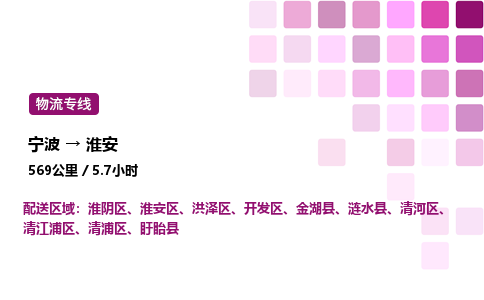 物流专线

宁波 → 淮安

569公里 / 5.7小时

配送区域：淮阴区、淮安区、洪泽区、开发区、金湖县、涟水县、清河区、清江浦区、清浦区、盱眙县